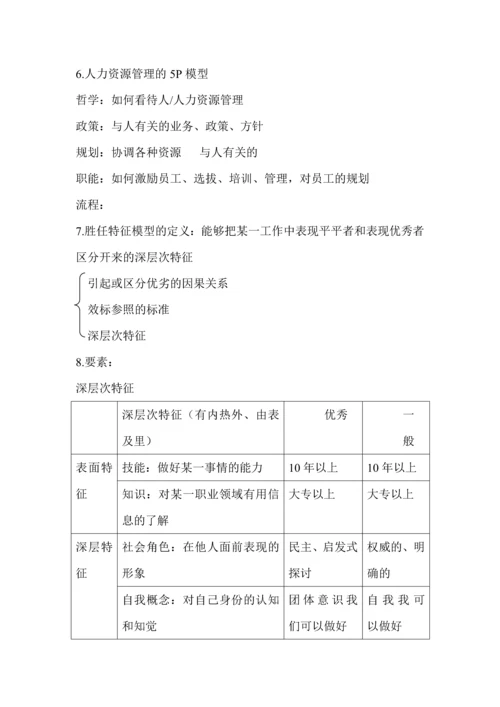 6.人力资源管理的 5P 模型

哲学：如何看待人/人力资源管理

政策：与人有关的业务、政策、方针

规划：协调各种资源　与人有关的

职能：如何激励员工、选拔、培训、管理，对员工的规划

流程：

7.胜任特征模型的定义：能够把某一工作中表现平平者和表现优秀者区分开来的深层次特征

引起或区分优劣的因果关系
效标参照的标准
深层次特征

8.要素：

深层次特征

| | 深层次特征（有内热外、由表及里） | 优秀 | 一般 |
|---|---|---|---|
| 表面特征 | 技能：做好某一事情的能力 | 10 年以上 | 10 年以上 |
| | 知识：对某一职业领域有用信息的了解 | 大专以上 | 大专以上 |
| 深层特征 | 社会角色：在他人面前表现的形象 | 民主、启发式探讨 | 权威的、明确的 |
| | 自我概念：对自己身份的认知和知觉 | 团体意识我们可以做好 | 自我我可以做好 |